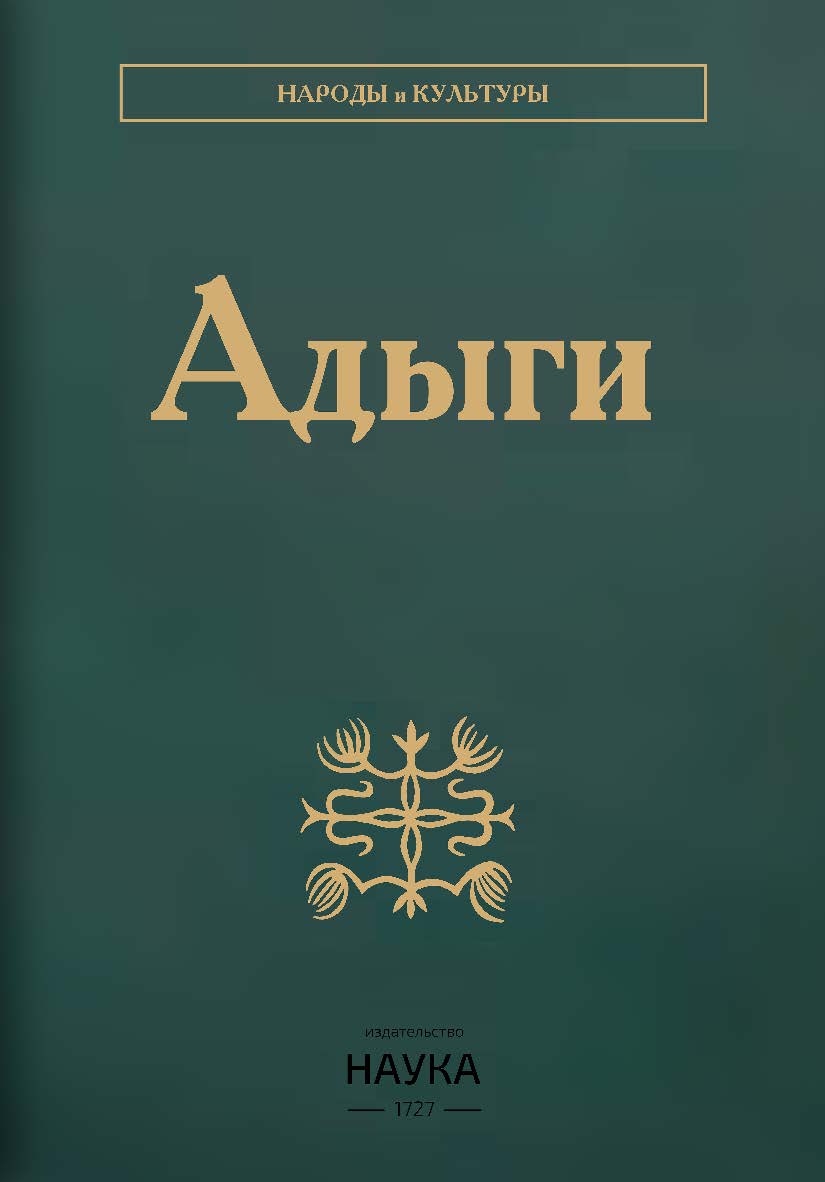 НАРОДЫ и КУЛЬТУРЫ

Адыги

издательство
НАУКА
1727